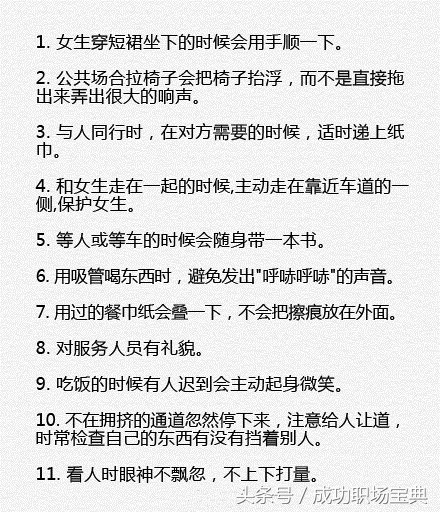 1. 女生穿短裙坐下的时候会用手顺一下。

2. 公共场合拉椅子会把椅子抬浮，而不是直接拖出来弄出很大的响声。

3. 与人同行时，在对方需要的时候，适时递上纸巾。

4. 和女生走在一起的时候,主动走在靠近车道的一侧,保护女生。

5. 等人或等车的时候会随身带一本书。

6. 用吸管喝东西时，避免发出"呼哧呼哧"的声音。

7. 用过的餐巾纸会叠一下，不会把擦痕放在外面。

8. 对服务人员有礼貌。

9. 吃饭的时候有人迟到会主动起身微笑。

10. 不在拥挤的通道忽然停下来，注意给人让道，时常检查自己的东西有没有挡着别人。

11. 看人时眼神不飘忽，不上下打量。

头条号 / 成功职场宝典